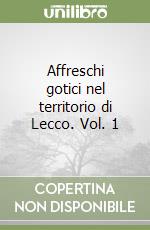 unilibro

Affreschi gotici nel territorio di Lecco. Vol. 1

COPERTINA NON DISPONIBILE